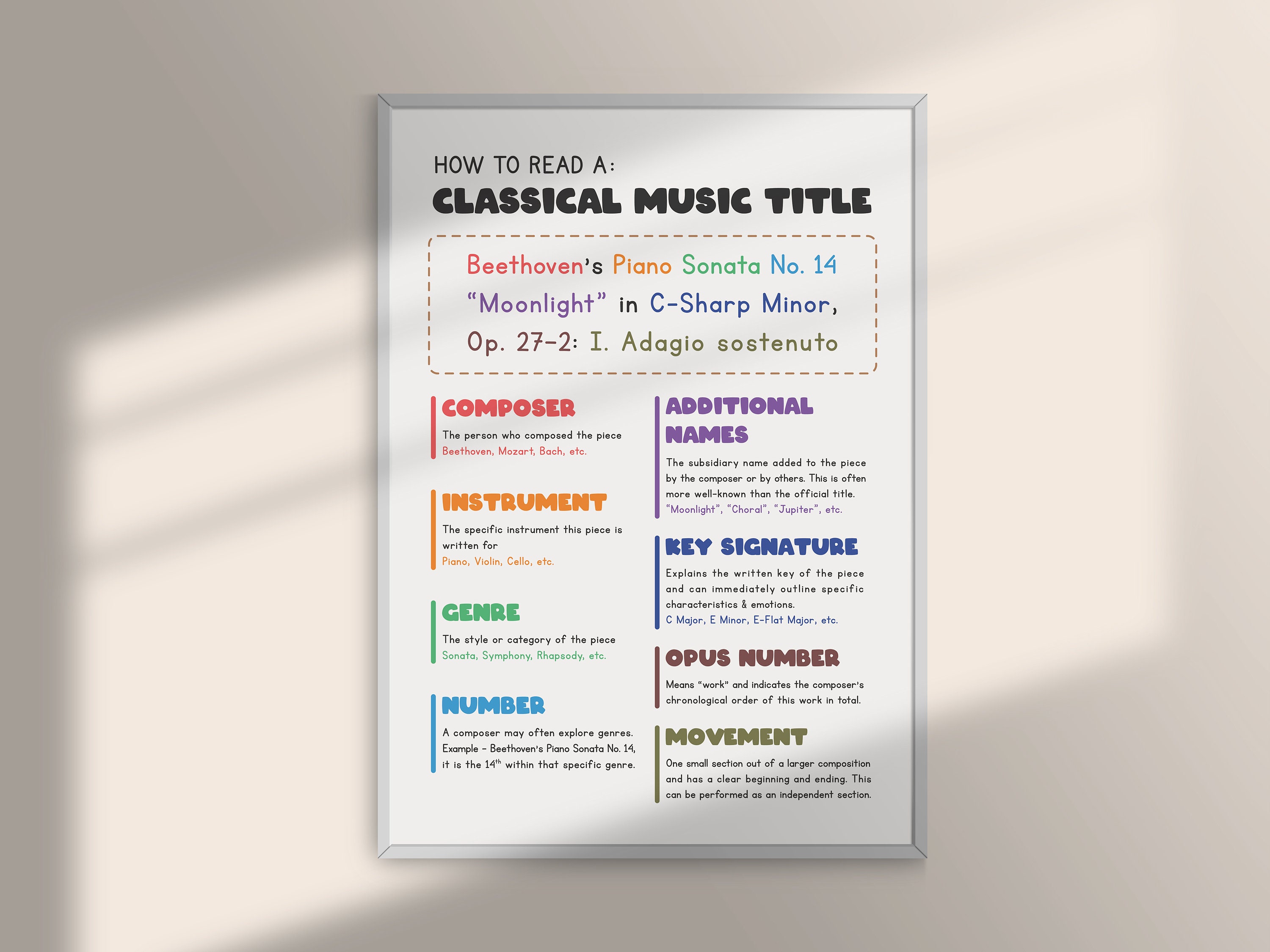 HOW TO READ A:
CLASSICAL MUSIC TITLE

Beethoven's Piano Sonata No. 14 "Moonlight" in C-Sharp Minor, Op. 27-2: I. Adagio sostenuto

COMPOSER
The person who composed the piece
Beethoven, Mozart, Bach, etc.

INSTRUMENT
The specific instrument this piece is written for
Piano, Violin, Cello, etc.

GENRE
The style or category of the piece
Sonata, Symphony, Rhapsody, etc.

NUMBER
A composer may often explore genres. Example - Beethoven's Piano Sonata No. 14, it is the $14^{th}$ within that specific genre.

ADDITIONAL NAMES
The subsidiary name added to the piece by the composer or by others. This is often more well-known than the official title.
"Moonlight", "Choral", "Jupiter", etc.

KEY SIGNATURE
Explains the written key of the piece and can immediately outline specific characteristics & emotions.
C Major, E Minor, E-Flat Major, etc.

OPUS NUMBER
Means "work" and indicates the composer's chronological order of this work in total.

MOVEMENT
One small section out of a larger composition and has a clear beginning and ending. This can be performed as an independent section.